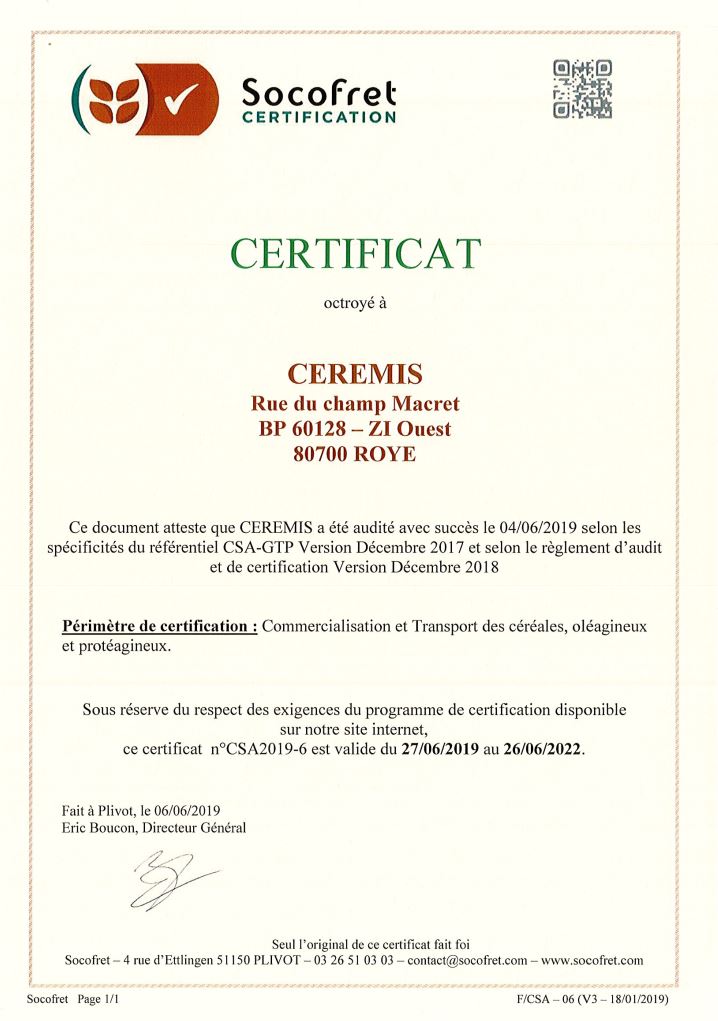 Socofret
CERTIFICATION

CERTIFICAT

octroyé à

CEREMIS
Rue du champ Macret
BP 60128 – ZI Ouest
80700 ROYE

Ce document atteste que CEREMIS a été audité avec succès le 04/06/2019 selon les spécificités du référentiel CSA-GTP Version Décembre 2017 et selon le règlement d'audit et de certification Version Décembre 2018

Périmètre de certification : Commercialisation et Transport des céréales, oléagineux et protéagineux.

Sous réserve du respect des exigences du programme de certification disponible sur notre site internet,
ce certificat n°CSA2019-6 est valide du 27/06/2019 au 26/06/2022.

Fait à Plivot, le 06/06/2019
Eric Boucon, Directeur Général

Seul l'original de ce certificat fait foi
Socofret – 4 rue d'Ettlingen 51150 PLIVOT – 03 26 51 03 03 – contact@socofret.com – www.socofret.com

Socofret Page 1/1

F/CSA – 06 (V3 – 18/01/2019)